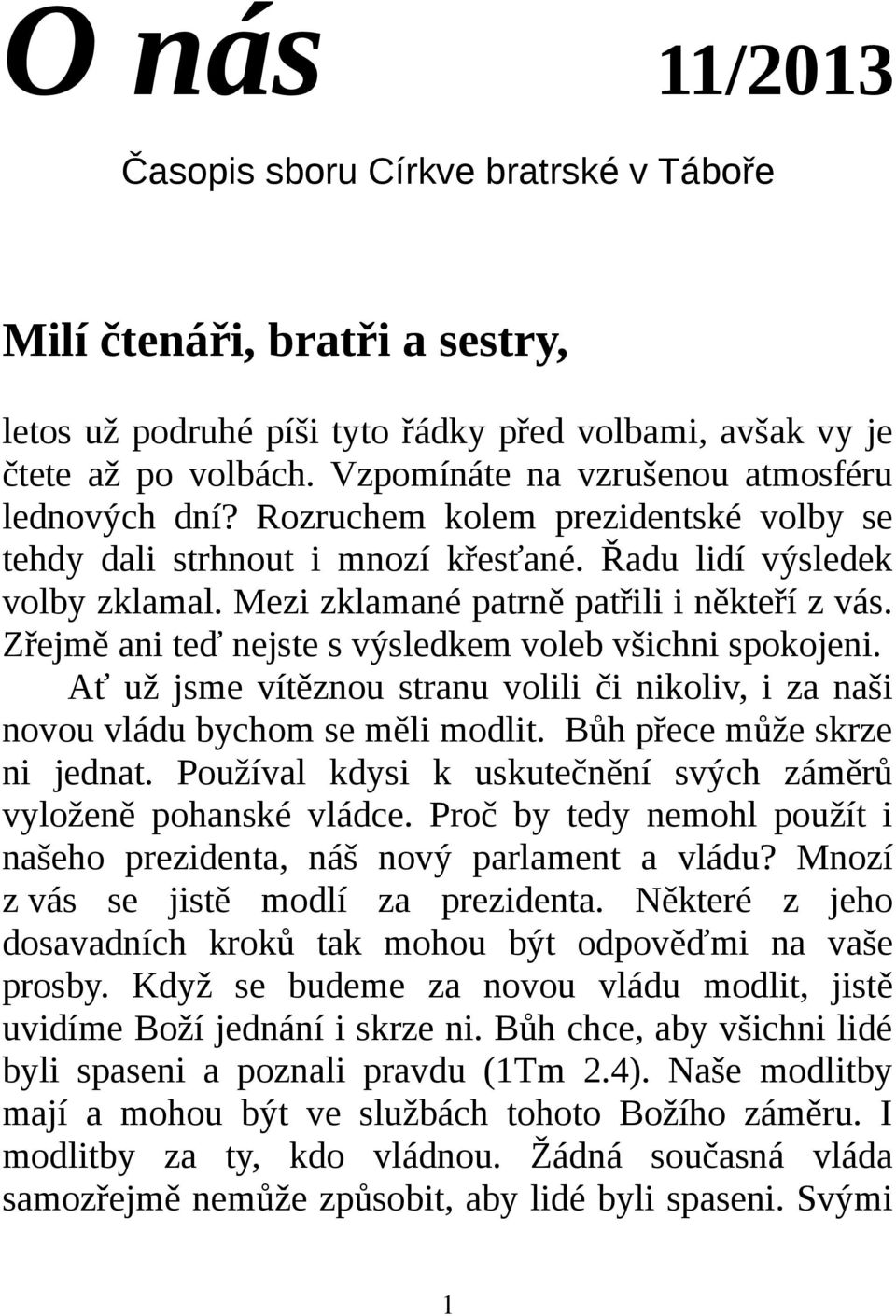 O nás 11/2013

Časopis sboru Církve bratrské v Táboře

Milí čtenáři, bratři a sestry,

letos už podruhé píši tyto řádky před volbami, avšak vy je čtete až po volbách. Vzpomínáte na vzrušenou atmosféru lednových dní? Rozruchem kolem prezidentské volby se tehdy dali strhnout i mnozí křesťané. Řadu lidí výsledek volby zklamal. Mezi zklamané patrně patřili i někteří z vás. Zřejmě ani teď nejste s výsledkem voleb všichni spokojeni.

Ať už jsme vítěznou stranu volili či nikoliv, i za naši novou vládu bychom se měli modlit. Bůh přece může skrze ni jednat. Používal kdysi k uskutečnění svých záměrů vyloženě pohanské vládce. Proč by tedy nemohl použít i našeho prezidenta, náš nový parlament a vládu? Mnozí z vás se jistě modlí za prezidenta. Některé z jeho dosavadních kroků tak mohou být odpověďmi na vaše prosby. Když se budeme za novou vládu modlit, jistě uvidíme Boží jednání i skrze ni. Bůh chce, aby všichni lidé byli spaseni a poznali pravdu (1Tm 2.4). Naše modlitby mají a mohou být ve službách tohoto Božího záměru. I modlitby za ty, kdo vládnou. Žádná současná vláda samozřejmě nemůže způsobit, aby lidé byli spaseni. Svými

1